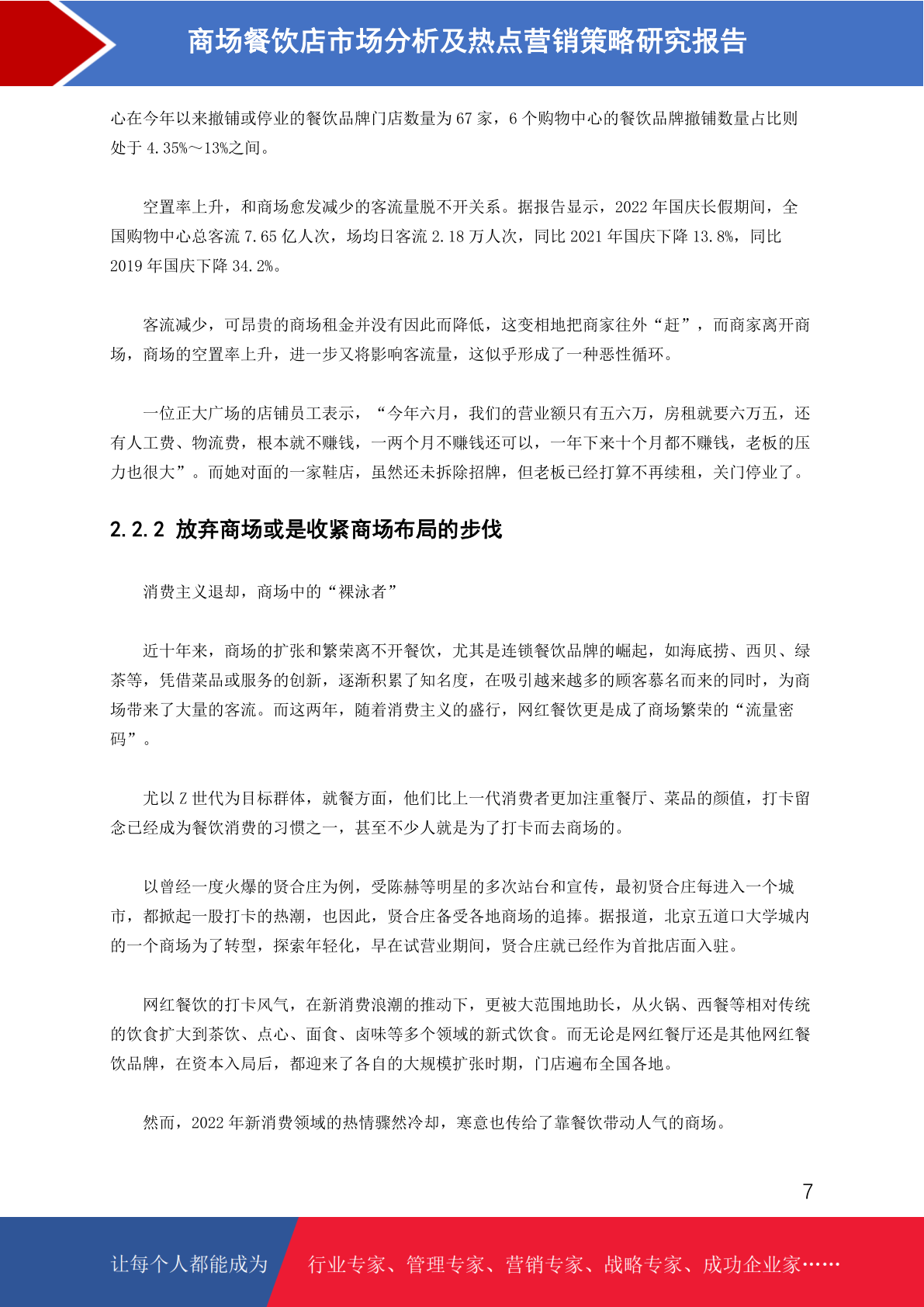 商场餐饮店市场分析及热点营销策略研究报告

心在今年以来撤铺或停业的餐饮品牌门店数量为 67 家，6 个购物中心的餐饮品牌撤铺数量占比则处于 4.35%～13%之间。

空置率上升，和商场愈发减少的客流量脱不开关系。据报告显示，2022 年国庆长假期间，全国购物中心总客流 7.65 亿人次，场均日客流 2.18 万人次，同比 2021 年国庆下降 13.8%，同比 2019 年国庆下降 34.2%。

客流减少，可昂贵的商场租金并没有因此而降低，这变相地把商家往外“赶”，而商家离开商场，商场的空置率上升，进一步又将影响客流量，这似乎形成了一种恶性循环。

一位正大广场的店铺员工表示，“今年六月，我们的营业额只有五六万，房租就要六万五，还有人工费、物流费，根本就不赚钱，一两个月不赚钱还可以，一年下来十个月都不赚钱，老板的压力也很大”。而她对面的一家鞋店，虽然还未拆除招牌，但老板已经打算不再续租，关门停业了。

2.2.2 放弃商场或是收紧商场布局的步伐

消费主义退却，商场中的“裸泳者”

近十年来，商场的扩张和繁荣离不开餐饮，尤其是连锁餐饮品牌的崛起，如海底捞、西贝、绿茶等，凭借菜品或服务的创新，逐渐积累了知名度，在吸引越来越多的顾客慕名而来的同时，为商场带来了大量的客流。而这两年，随着消费主义的盛行，网红餐饮更是成了商场繁荣的“流量密码”。

尤以 Z 世代为目标群体，就餐方面，他们比上一代消费者更加注重餐厅、菜品的颜值，打卡留念已经成为餐饮消费的习惯之一，甚至不少人就是为了打卡而去商场的。

以曾经一度火爆的贤合庄为例，受陈赫等明星的多次站台和宣传，最初贤合庄每进入一个城市，都掀起一股打卡的热潮，也因此，贤合庄备受各地商场的追捧。据报道，北京五道口大学城内的一个商场为了转型，探索年轻化，早在试营业期间，贤合庄就已经作为首批店面入驻。

网红餐饮的打卡风气，在新消费浪潮的推动下，更被大范围地助长，从火锅、西餐等相对传统的饮食扩大到茶饮、点心、面食、卤味等多个领域的新式饮食。而无论是网红餐厅还是其他网红餐饮品牌，在资本入局后，都迎来了各自的大规模扩张时期，门店遍布全国各地。

然而，2022 年新消费领域的热情骤然冷却，寒意也传给了靠餐饮带动人气的商场。

7

让每个人都能成为 行业专家、管理专家、营销专家、战略专家、成功企业家……